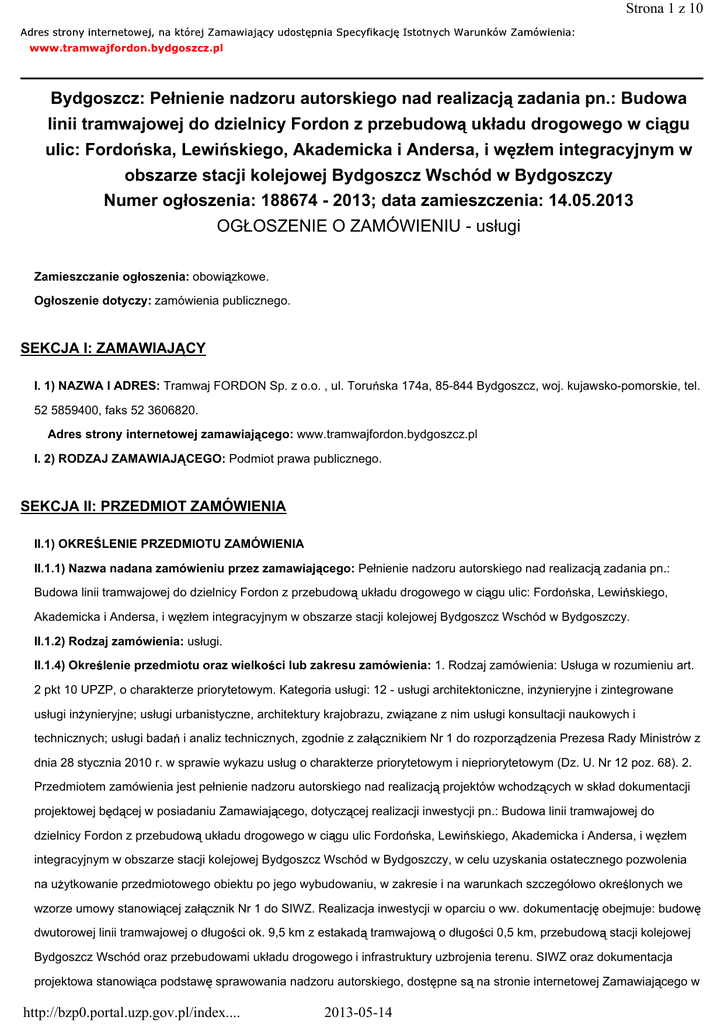 Strona 1 z 10

Adres strony internetowej, na której Zamawiający udostępnia Specyfikację Istotnych Warunków Zamówienia:
www.tramwajfordon.bydgoszcz.pl

Bydgoszcz: Pełnienie nadzoru autorskiego nad realizacją zadania pn.: Budowa linii tramwajowej do dzielnicy Fordon z przebudową układu drogowego w ciągu ulic: Fordońska, Lewińskiego, Akademicka i Andersa, i węzłem integracyjnym w obszarze stacji kolejowej Bydgoszcz Wschód w Bydgoszczy
Numer ogłoszenia: 188674 - 2013; data zamieszczenia: 14.05.2013
OGŁOSZENIE O ZAMÓWIENIU - usługi

Zamieszczanie ogłoszenia: obowiązkowe.
Ogłoszenie dotyczy: zamówienia publicznego.

SEKCJA I: ZAMAWIAJĄCY

I. 1) NAZWA I ADRES: Tramwaj FORDON Sp. z o.o. , ul. Toruńska 174a, 85-844 Bydgoszcz, woj. kujawsko-pomorskie, tel. 52 5859400, faks 52 3606820.
Adres strony internetowej zamawiającego: www.tramwajfordon.bydgoszcz.pl
I. 2) RODZAJ ZAMAWIAJĄCEGO: Podmiot prawa publicznego.

SEKCJA II: PRZEDMIOT ZAMÓWIENIA

II.1) OKREŚLENIE PRZEDMIOTU ZAMÓWIENIA
II.1.1) Nazwa nadana zamówieniu przez zamawiającego: Pełnienie nadzoru autorskiego nad realizacją zadania pn.: Budowa linii tramwajowej do dzielnicy Fordon z przebudową układu drogowego w ciągu ulic: Fordońska, Lewińskiego, Akademicka i Andersa, i węzłem integracyjnym w obszarze stacji kolejowej Bydgoszcz Wschód w Bydgoszczy.
II.1.2) Rodzaj zamówienia: usługi.
II.1.4) Określenie przedmiotu oraz wielkości lub zakresu zamówienia: 1. Rodzaj zamówienia: Usługa w rozumieniu art. 2 pkt 10 UPZP, o charakterze priorytetowym. Kategoria usługi: 12 - usługi architektoniczne, inżynieryjne i zintegrowane usługi inżynieryjne; usługi urbanistyczne, architektury krajobrazu, związane z nim usługi konsultacji naukowych i technicznych; usługi badań i analiz technicznych, zgodnie z załącznikiem Nr 1 do rozporządzenia Prezesa Rady Ministrów z dnia 28 stycznia 2010 r. w sprawie wykazu usług o charakterze priorytetowym i niepriorytetowym (Dz. U. Nr 12 poz. 68). 2. Przedmiotem zamówienia jest pełnienie nadzoru autorskiego nad realizacją projektów wchodzących w skład dokumentacji projektowej będącej w posiadaniu Zamawiającego, dotyczącej realizacji inwestycji pn.: Budowa linii tramwajowej do dzielnicy Fordon z przebudową układu drogowego w ciągu ulic Fordońska, Lewińskiego, Akademicka i Andersa, i węzłem integracyjnym w obszarze stacji kolejowej Bydgoszcz Wschód w Bydgoszczy, w celu uzyskania ostatecznego pozwolenia na użytkowanie przedmiotowego obiektu po jego wybudowaniu, w zakresie i na warunkach szczegółowo określonych we wzorze umowy stanowiącej załącznik Nr 1 do SIWZ. Realizacja inwestycji w oparciu o ww. dokumentację obejmuje: budowę dwutorowej linii tramwajowej o długości ok. 9,5 km z estakadą tramwajową o długości 0,5 km, przebudową stacji kolejowej Bydgoszcz Wschód oraz przebudowami układu drogowego i infrastruktury uzbrojenia terenu. SIWZ oraz dokumentacja projektowa stanowiąca podstawę sprawowania nadzoru autorskiego, dostępne są na stronie internetowej Zamawiającego w

http://bzp0.portal.uzp.gov.pl/index.... 2013-05-14